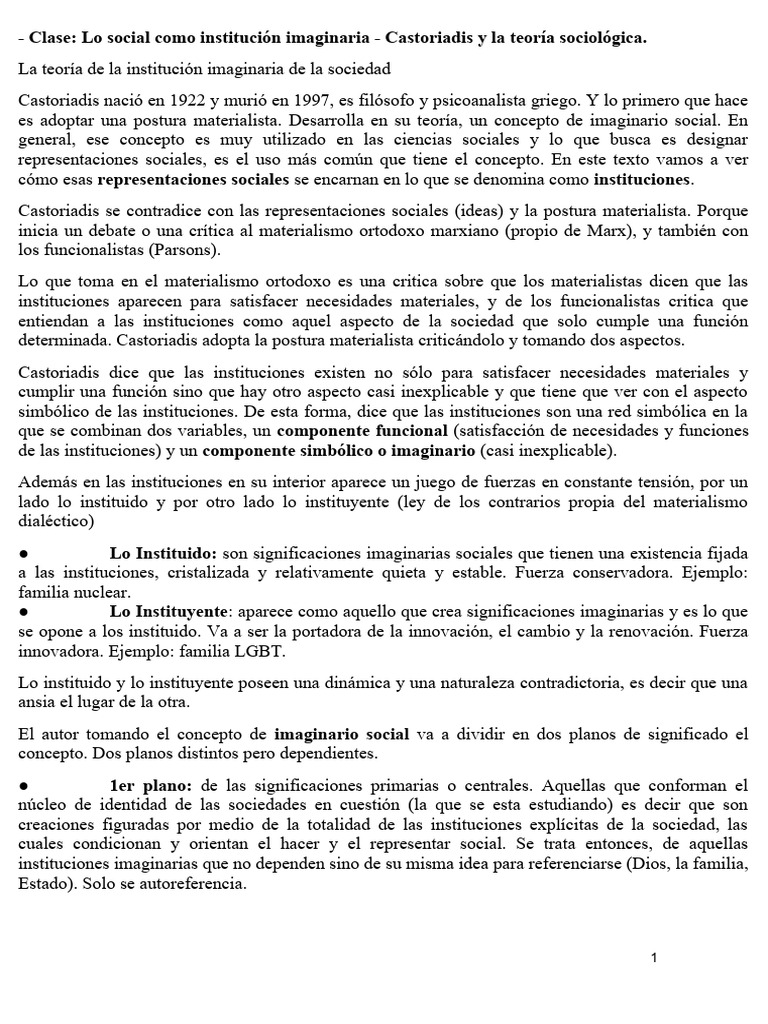 - Clase: Lo social como institución imaginaria - Castoriadis y la teoría sociológica.

La teoría de la institución imaginaria de la sociedad

Castoriadis nació en 1922 y murió en 1997, es filósofo y psicoanalista griego. Y lo primero que hace es adoptar una postura materialista. Desarrolla en su teoría, un concepto de imaginario social. En general, ese concepto es muy utilizado en las ciencias sociales y lo que busca es designar representaciones sociales, es el uso más común que tiene el concepto. En este texto vamos a ver cómo esas representaciones sociales se encarnan en lo que se denomina como instituciones.

Castoriadis se contradice con las representaciones sociales (ideas) y la postura materialista. Porque inicia un debate o una crítica al materialismo ortodoxo marxiano (propio de Marx), y también con los funcionalistas (Parsons).

Lo que toma en el materialismo ortodoxo es una critica sobre que los materialistas dicen que las instituciones aparecen para satisfacer necesidades materiales, y de los funcionalistas critica que entiendan a las instituciones como aquel aspecto de la sociedad que solo cumple una función determinada. Castoriadis adopta la postura materialista criticándolo y tomando dos aspectos.

Castoriadis dice que las instituciones existen no sólo para satisfacer necesidades materiales y cumplir una función sino que hay otro aspecto casi inexplicable y que tiene que ver con el aspecto simbólico de las instituciones. De esta forma, dice que las instituciones son una red simbólica en la que se combinan dos variables, un componente funcional (satisfacción de necesidades y funciones de las instituciones) y un componente simbólico o imaginario (casi inexplicable).

Además en las instituciones en su interior aparece un juego de fuerzas en constante tensión, por un lado lo instituido y por otro lado lo instituyente (ley de los contrarios propia del materialismo dialéctico)

● Lo Instituido: son significaciones imaginarias sociales que tienen una existencia fijada a las instituciones, cristalizada y relativamente quieta y estable. Fuerza conservadora. Ejemplo: familia nuclear.
● Lo Instituyente: aparece como aquello que crea significaciones imaginarias y es lo que se opone a los instituido. Va a ser la portadora de la innovación, el cambio y la renovación. Fuerza innovadora. Ejemplo: familia LGBT.

Lo instituido y lo instituyente poseen una dinámica y una naturaleza contradictoria, es decir que una ansia el lugar de la otra.

El autor tomando el concepto de imaginario social va a dividir en dos planos de significado el concepto. Dos planos distintos pero dependientes.

● 1er plano: de las significaciones primarias o centrales. Aquellas que conforman el núcleo de identidad de las sociedades en cuestión (la que se esta estudiando) es decir que son creaciones figuradas por medio de la totalidad de las instituciones explícitas de la sociedad, las cuales condicionan y orientan el hacer y el representar social. Se trata entonces, de aquellas instituciones imaginarias que no dependen sino de su misma idea para referenciarse (Dios, la familia, Estado). Solo se autoreferencia.

1